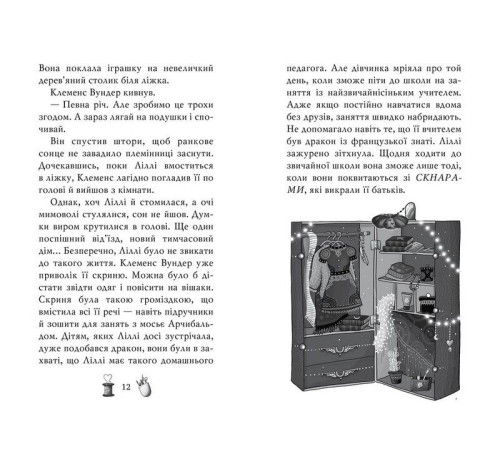 Вона поклала іграшку на невеличкий дерев'яний столик біля ліжка.

Клеменс Вундер кивнув.

— Певна річ. Але зробимо це трохи згодом. А зараз лягай на подушки і спочивай.

Він спустив штори, щоб ранкове сонце не завадило племінниці заснути. Дочекавшись, поки Ліллі вмоститься в ліжку, Клеменс лагідно погладив її по голові й вийшов з кімнати.

Однак, хоч Ліллі й стомилася, а очі мимоволі стулялися, сон не йшов. Думки виром крутилися в голові. Ще один поспішний від'їзд, новий тимчасовий дім... Безперечно, Ліллі було не звикати до такого життя. Клеменс Вундер уже приволік її скриню. Можна було б дістати звідти одяг і повісити на вішаки. Скриня була такою громіздкою, що вмістила всі її речі — навіть підручники й зошити для занять з мосьє Арчибальдом. Дітям, яких Ліллі досі зустрічала, дуже подобався дракон, вони були в захваті, що Ліллі має такого домашнього

12

педагога. Але дівчинка мріяла про той день, коли зможе піти до школи на заняття із найзвичайнісіньким учителем. Адже якщо постійно навчатися вдома без друзів, заняття швидко набридають. Не допомагало навіть те, що її вчителем був дракон із французької знаті. Ліллі зажурено зітхнула. Щодня ходити до звичайної школи вона зможе лише тоді, коли вони поквитаються зі СКНАРАМИ, які викрали її батьків.